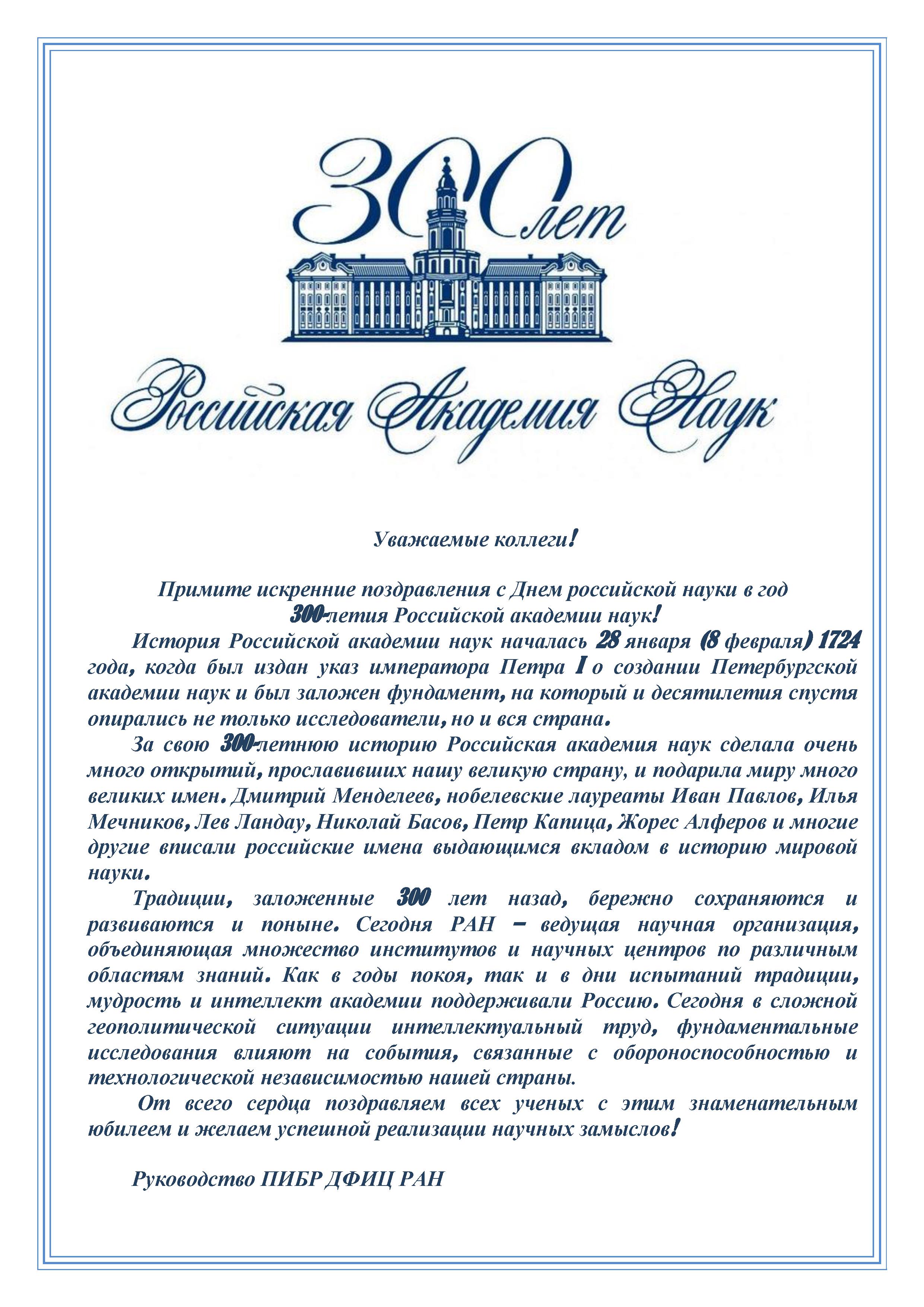 300 лет

Российская Академия Наук

Уважаемые коллеги!

Примите искренние поздравления с Днем российской науки в год 300-летия Российской академии наук!

История Российской академии наук началась 28 января (8 февраля) 1724 года, когда был издан указ императора Петра I о создании Петербургской академии наук и был заложен фундамент, на который и десятилетия спустя опирались не только исследователи, но и вся страна.

За свою 300-летнюю историю Российская академия наук сделала очень много открытий, прославивших нашу великую страну, и подарила миру много великих имен. Дмитрий Менделеев, нобелевские лауреаты Иван Павлов, Илья Мечников, Лев Ландау, Николай Басов, Петр Капица, Жорес Алферов и многие другие вписали российские имена выдающимся вкладом в историю мировой науки.

Традиции, заложенные 300 лет назад, бережно сохраняются и развиваются и поныне. Сегодня РАН – ведущая научная организация, объединяющая множество институтов и научных центров по различным областям знаний. Как в годы покоя, так и в дни испытаний традиции, мудрость и интеллект академии поддерживали Россию. Сегодня в сложной геополитической ситуации интеллектуальный труд, фундаментальные исследования влияют на события, связанные с обороноспособностью и технологической независимостью нашей страны.

От всего сердца поздравляем всех ученых с этим знаменательным юбилеем и желаем успешной реализации научных замыслов!

Руководство ПИБР ДФИЦ РАН